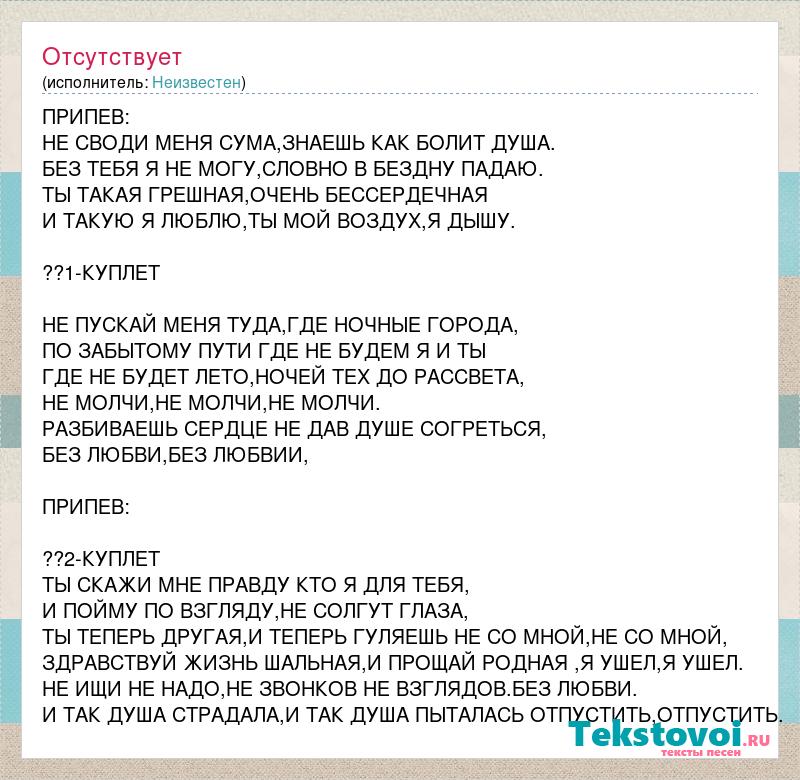 Отсутствует
(исполнитель: Неизвестен)

ПРИПЕВ:
НЕ СВОДИ МЕНЯ СУМА,ЗНАЕШЬ КАК БОЛИТ ДУША.
БЕЗ ТЕБЯ Я НЕ МОГУ,СЛОВНО В БЕЗДНУ ПАДАЮ.
ТЫ ТАКАЯ ГРЕШНАЯ,ОЧЕНЬ БЕССЕРДЕЧНАЯ
И ТАКУЮ Я ЛЮБЛЮ,ТЫ МОЙ ВОЗДУХ,Я ДЫШУ.

??1-КУПЛЕТ

НЕ ПУСКАЙ МЕНЯ ТУДА,ГДЕ НОЧНЫЕ ГОРОДА,
ПО ЗАБЫТОМУ ПУТИ ГДЕ НЕ БУДЕМ Я И ТЫ
ГДЕ НЕ БУДЕТ ЛЕТО,НОЧЕЙ ТЕХ ДО РАССВЕТА,
НЕ МОЛЧИ,НЕ МОЛЧИ,НЕ МОЛЧИ.
РАЗБИВАЕШЬ СЕРДЦЕ НЕ ДАВ ДУШЕ СОГРЕТЬСЯ,
БЕЗ ЛЮБВИ,БЕЗ ЛЮБВИИ,

ПРИПЕВ:

??2-КУПЛЕТ
ТЫ СКАЖИ МНЕ ПРАВДУ КТО Я ДЛЯ ТЕБЯ,
И ПОЙМУ ПО ВЗГЛЯДУ,НЕ СОЛГУТ ГЛАЗА,
ТЫ ТЕПЕРЬ ДРУГАЯ,И ТЕПЕРЬ ГУЛЯЕШЬ НЕ СО МНОЙ,НЕ СО МНОЙ,
ЗДРАВСТВУЙ ЖИЗНЬ ШАЛЬНАЯ,И ПРОЩАЙ РОДНАЯ ,Я УШЕЛ,Я УШЕЛ.
НЕ ИЩИ НЕ НАДО,НЕ ЗВОНКОВ НЕ ВЗГЛЯДОВ.БЕЗ ЛЮБВИ.
И ТАК ДУША СТРАДАЛА,И ТАК ДУША ПЫТАЛАСЬ ОТПУСТИТЬ,ОТПУСТИТЬ.

Tekstovoi.RU
тексты песен